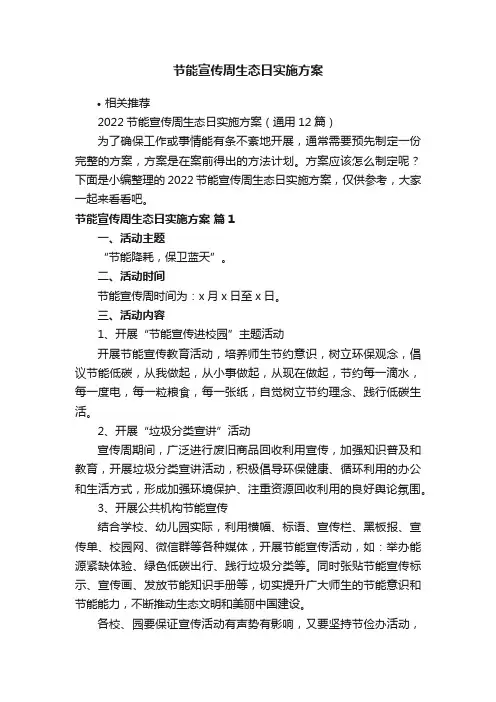 节能宣传周生态日实施方案

• 相关推荐

2022 节能宣传周生态日实施方案（通用 12 篇）

为了确保工作或事情能有条不紊地开展，通常需要预先制定一份完整的方案，方案是在案前得出的方法计划。方案应该怎么制定呢？下面是小编整理的 2022 节能宣传周生态日实施方案，仅供参考，大家一起来看看吧。

节能宣传周生态日实施方案 篇 1

一、活动主题

“节能降耗，保卫蓝天”。

二、活动时间

节能宣传周时间为：x 月 x 日至 x 日。

三、活动内容

1、开展“节能宣传进校园”主题活动

开展节能宣传教育活动，培养师生节约意识，树立环保观念，倡议节能低碳，从我做起，从小事做起，从现在做起，节约每一滴水，每一度电，每一粒粮食，每一张纸，自觉树立节约理念、践行低碳生活。

2、开展“垃圾分类宣讲”活动

宣传周期间，广泛进行废旧商品回收利用宣传，加强知识普及和教育，开展垃圾分类宣讲活动，积极倡导环保健康、循环利用的办公和生活方式，形成加强环境保护、注重资源回收利用的良好舆论氛围。

3、开展公共机构节能宣传

结合学校、幼儿园实际，利用横幅、标语、宣传栏、黑板报、宣传单、校园网、微信群等各种媒体，开展节能宣传活动，如：举办能源紧缺体验、绿色低碳出行、践行垃圾分类等。同时张贴节能宣传标示、宣传画、发放节能知识手册等，切实提升广大师生的节能意识和节能能力，不断推动生态文明和美丽中国建设。

各校、园要保证宣传活动有声势有影响，又要坚持节俭办活动，